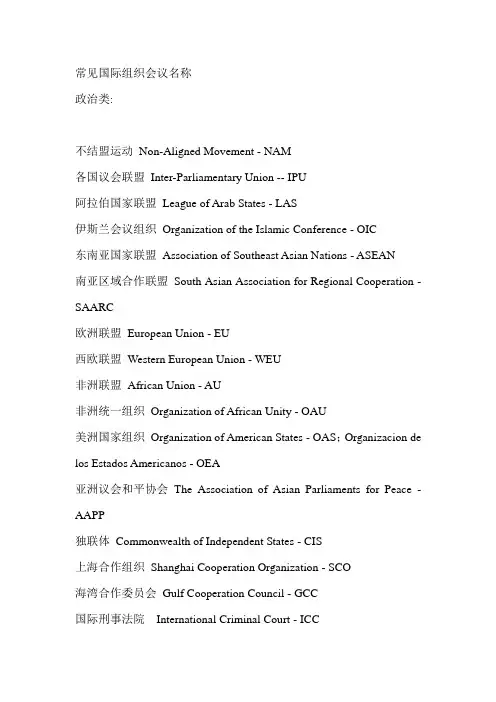 常见国际组织会议名称
政治类:

不结盟运动 Non-Aligned Movement - NAM
各国议会联盟 Inter-Parliamentary Union -- IPU
阿拉伯国家联盟 League of Arab States - LAS
伊斯兰会议组织 Organization of the Islamic Conference - OIC
东南亚国家联盟 Association of Southeast Asian Nations - ASEAN
南亚区域合作联盟 South Asian Association for Regional Cooperation - SAARC
欧洲联盟 European Union - EU
西欧联盟 Western European Union - WEU
非洲联盟 African Union - AU
非洲统一组织 Organization of African Unity - OAU
美洲国家组织 Organization of American States - OAS; Organizacion de los Estados Americanos - OEA
亚洲议会和平协会 The Association of Asian Parliaments for Peace - AAPP
独联体 Commonwealth of Independent States - CIS
上海合作组织 Shanghai Cooperation Organization - SCO
海湾合作委员会 Gulf Cooperation Council - GCC
国际刑事法院 International Criminal Court - ICC